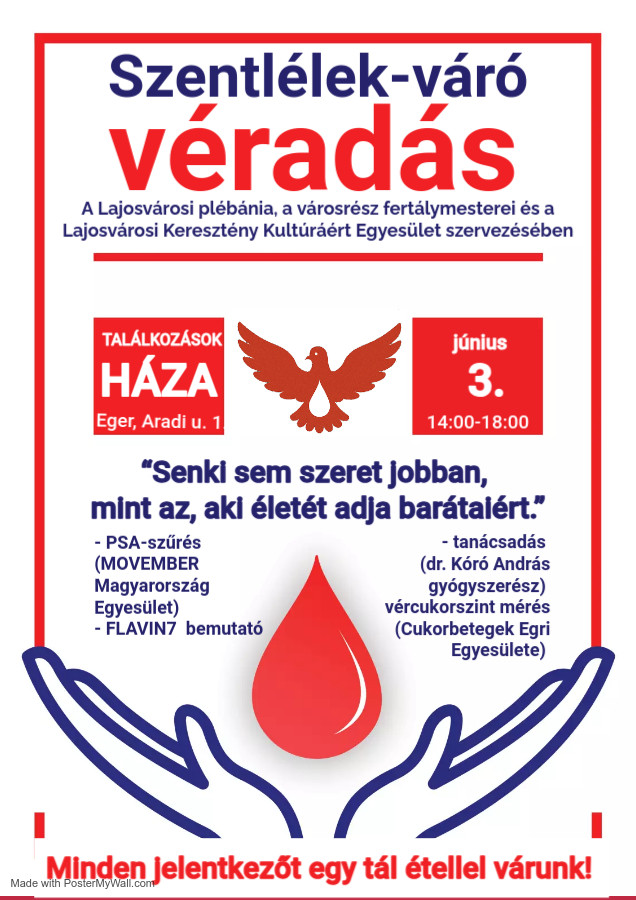 Szentlélek-váró
véradás

A Lajosvárosi plébánia, a városrész fertálymesterei és a Lajosvárosi Keresztény Kultúráért Egyesület szervezésében

TALÁLKOZÁSOK
HÁZA
Eger, Aradi u. 1.

június
3.
14:00-18:00

“Senki sem szeret jobban, mint az, aki életét adja barátaiért.”

- PSA-szűrés (MOVEMBER Magyarország Egyesület)
- FLAVIN7 bemutató

- tanácsadás (dr. Kóró András gyógyszerész)
vércukorszint mérés (Cukorbetegek Egri Egyesülete)

Minden jelentkezőt egy tál étellel várunk!

Made with PosterMyWall.com